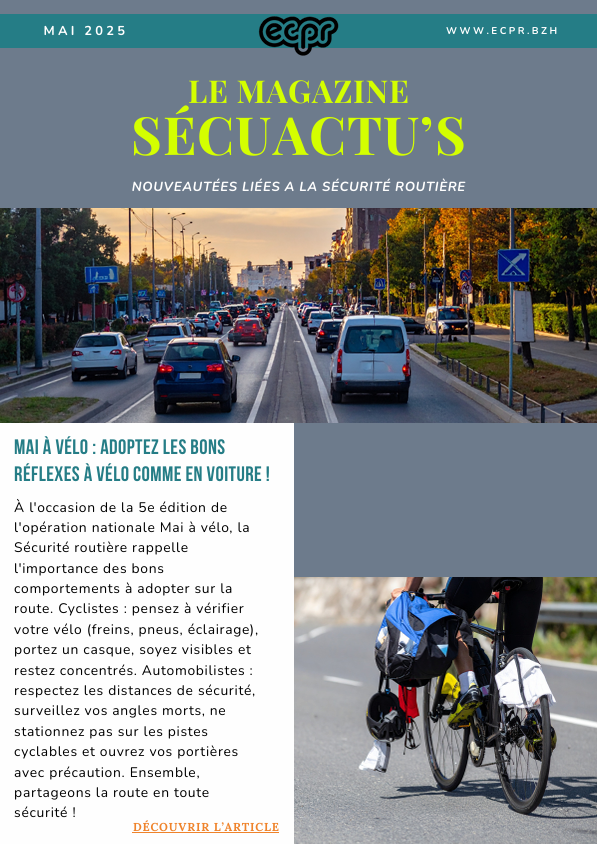 MAI 2025

ecpr

WWW.ECPR.BZH

LE MAGAZINE
SÉCUACTU'S

NOUVEAUTÉES LIÉES A LA SÉCURITÉ ROUTIÈRE

MAI À VÉLO : ADOPTEZ LES BONS RÉFLEXES À VÉLO COMME EN VOITURE !

À l'occasion de la 5e édition de l'opération nationale Mai à vélo, la Sécurité routière rappelle l'importance des bons comportements à adopter sur la route. Cyclistes : pensez à vérifier votre vélo (freins, pneus, éclairage), portez un casque, soyez visibles et restez concentrés. Automobilistes : respectez les distances de sécurité, surveillez vos angles morts, ne stationnez pas sur les pistes cyclables et ouvrez vos portières avec précaution. Ensemble, partageons la route en toute sécurité !

DÉCOUVRIR L'ARTICLE